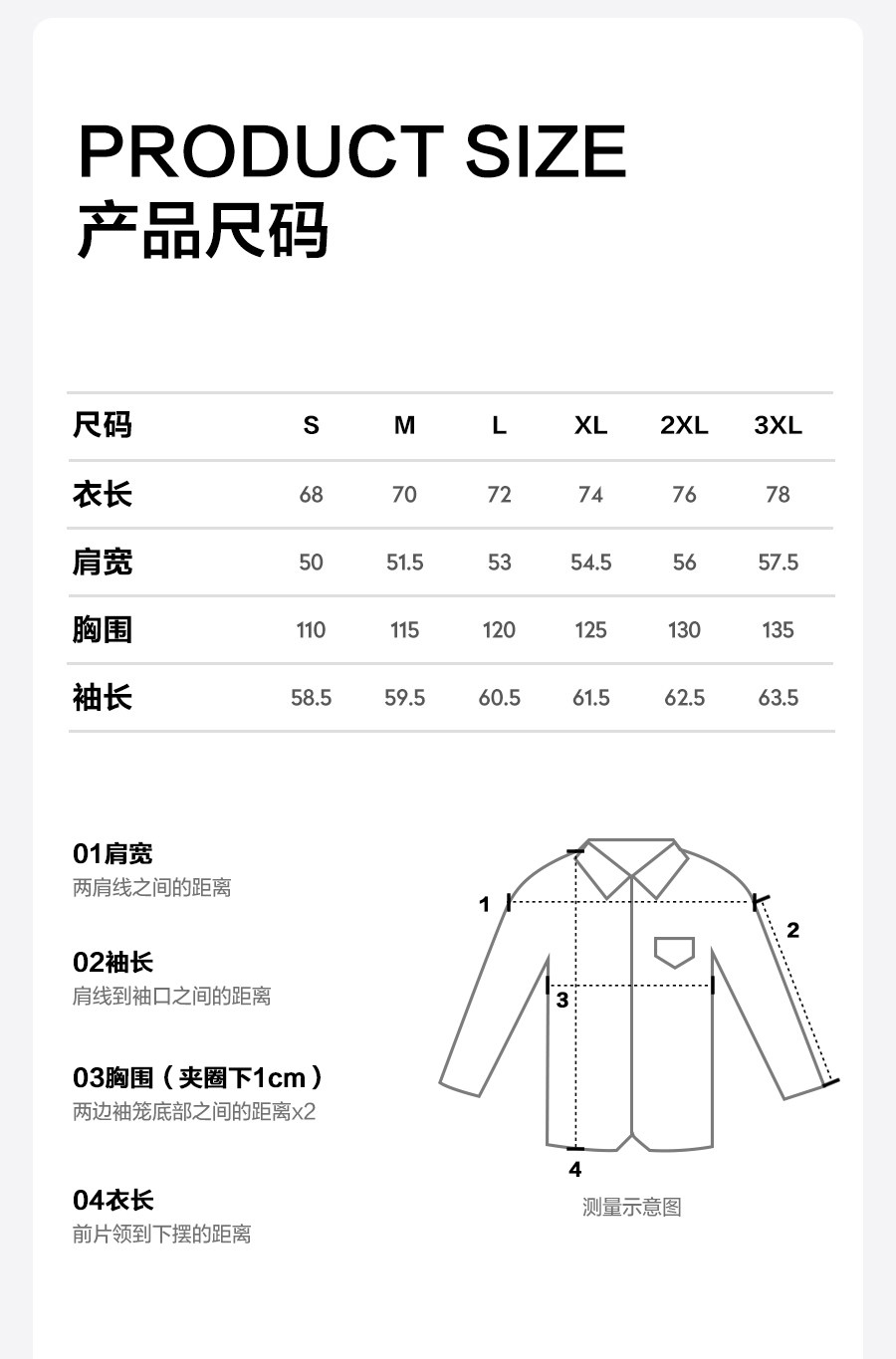 PRODUCT SIZE
产品尺码

| 尺码 | S | M | L | XL | 2XL | 3XL |
|---|---|---|---|---|---|---|
| 衣长 | 68 | 70 | 72 | 74 | 76 | 78 |
| 肩宽 | 50 | 51.5 | 53 | 54.5 | 56 | 57.5 |
| 胸围 | 110 | 115 | 120 | 125 | 130 | 135 |
| 袖长 | 58.5 | 59.5 | 60.5 | 61.5 | 62.5 | 63.5 |

01肩宽
两肩线之间的距离

02袖长
肩线到袖口之间的距离

03胸围（夹圈下1cm）
两边袖笼底部之间的距离x2

04衣长
前片领到下摆的距离

1
2
3
4
测量示意图